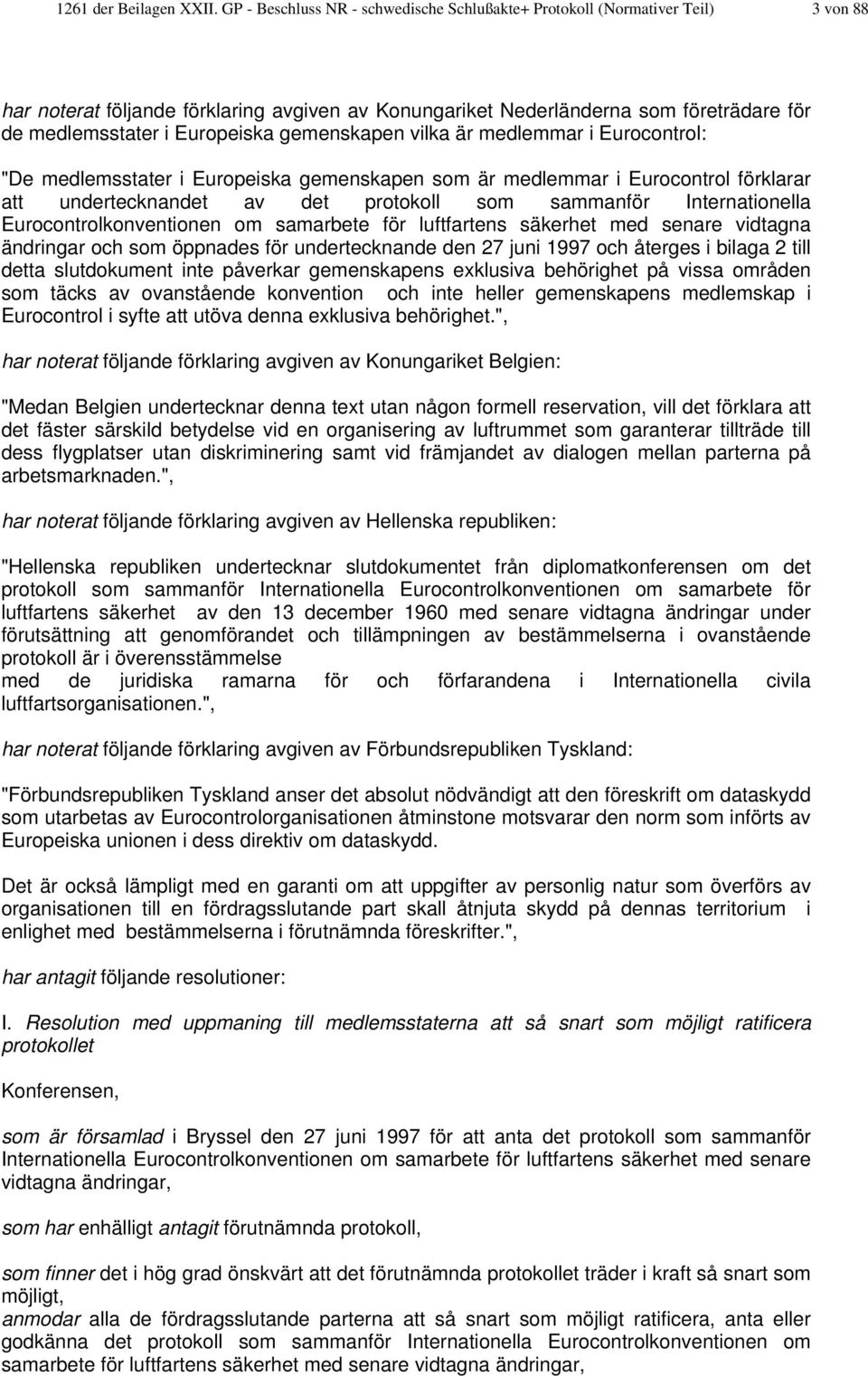 1261 der Beilagen XXII. GP - Beschluss NR - schwedische Schlußakte+ Protokoll (Normativer Teil) 3 von 88

har noterat följande förklaring avgiven av Konungariket Nederländerna som företrädare för de medlemsstater i Europeiska gemenskapen vilka är medlemmar i Eurocontrol:

"De medlemsstater i Europeiska gemenskapen som är medlemmar i Eurocontrol förklarar att undertecknandet av det protokoll som sammanför Internationella Eurocontrolkonventionen om samarbete för luftfartens säkerhet med senare vidtagna ändringar och som öppnades för undertecknande den 27 juni 1997 och återges i bilaga 2 till detta slutdokument inte påverkar gemenskapens exklusiva behörighet på vissa områden som täcks av ovanstående konvention och inte heller gemenskapens medlemskap i Eurocontrol i syfte att utöva denna exklusiva behörighet.",

har noterat följande förklaring avgiven av Konungariket Belgien:

"Medan Belgien undertecknar denna text utan någon formell reservation, vill det förklara att det fäster särskild betydelse vid en organisering av luftrummet som garanterar tillträde till dess flygplatser utan diskriminering samt vid främjandet av dialogen mellan parterna på arbetsmarknaden.",

har noterat följande förklaring avgiven av Hellenska republiken:

"Hellenska republiken undertecknar slutdokumentet från diplomatkonferensen om det protokoll som sammanför Internationella Eurocontrolkonventionen om samarbete för luftfartens säkerhet av den 13 december 1960 med senare vidtagna ändringar under förutsättning att genomförandet och tillämpningen av bestämmelserna i ovanstående protokoll är i överensstämmelse
med de juridiska ramarna för och förfarandena i Internationella civila luftfartsorganisationen.",

har noterat följande förklaring avgiven av Förbundsrepubliken Tyskland:

"Förbundsrepubliken Tyskland anser det absolut nödvändigt att den föreskrift om dataskydd som utarbetas av Eurocontrolorganisationen åtminstone motsvarar den norm som införts av Europeiska unionen i dess direktiv om dataskydd.

Det är också lämpligt med en garanti om att uppgifter av personlig natur som överförs av organisationen till en fördragsslutande part skall åtnjuta skydd på dennas territorium i enlighet med bestämmelserna i förutnämnda föreskrifter.",

har antagit följande resolutioner:

I. Resolution med uppmaning till medlemsstaterna att så snart som möjligt ratificera protokollet

Konferensen,

som är församlad i Bryssel den 27 juni 1997 för att anta det protokoll som sammanför Internationella Eurocontrolkonventionen om samarbete för luftfartens säkerhet med senare vidtagna ändringar,

som har enhälligt antagit förutnämnda protokoll,

som finner det i hög grad önskvärt att det förutnämnda protokollet träder i kraft så snart som möjligt,
anmodar alla de fördragsslutande parterna att så snart som möjligt ratificera, anta eller godkänna det protokoll som sammanför Internationella Eurocontrolkonventionen om samarbete för luftfartens säkerhet med senare vidtagna ändringar,